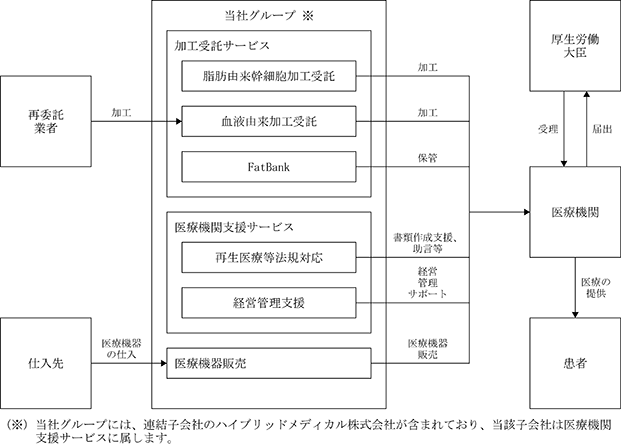 当社グループ ※

加工受託サービス

脂肪由来幹細胞加工受託

血液由来加工受託

FatBank

医療機関支援サービス

再生医療等法規対応

経営管理支援

医療機器販売

再委託業者

加工

仕入先

医療機器の仕入

加工

加工

保管

書類作成支援、助言等

経営管理サポート

医療機器販売

厚生労働大臣

受理

届出

医療機関

医療の提供

患者

（※）当社グループには、連結子会社のハイブリッドメディカル株式会社が含まれており、当該子会社は医療機関支援サービスに属します。